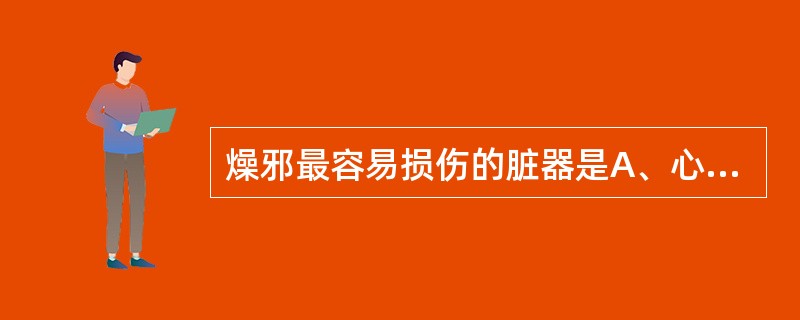 燥邪最容易损伤的脏器是A、心...